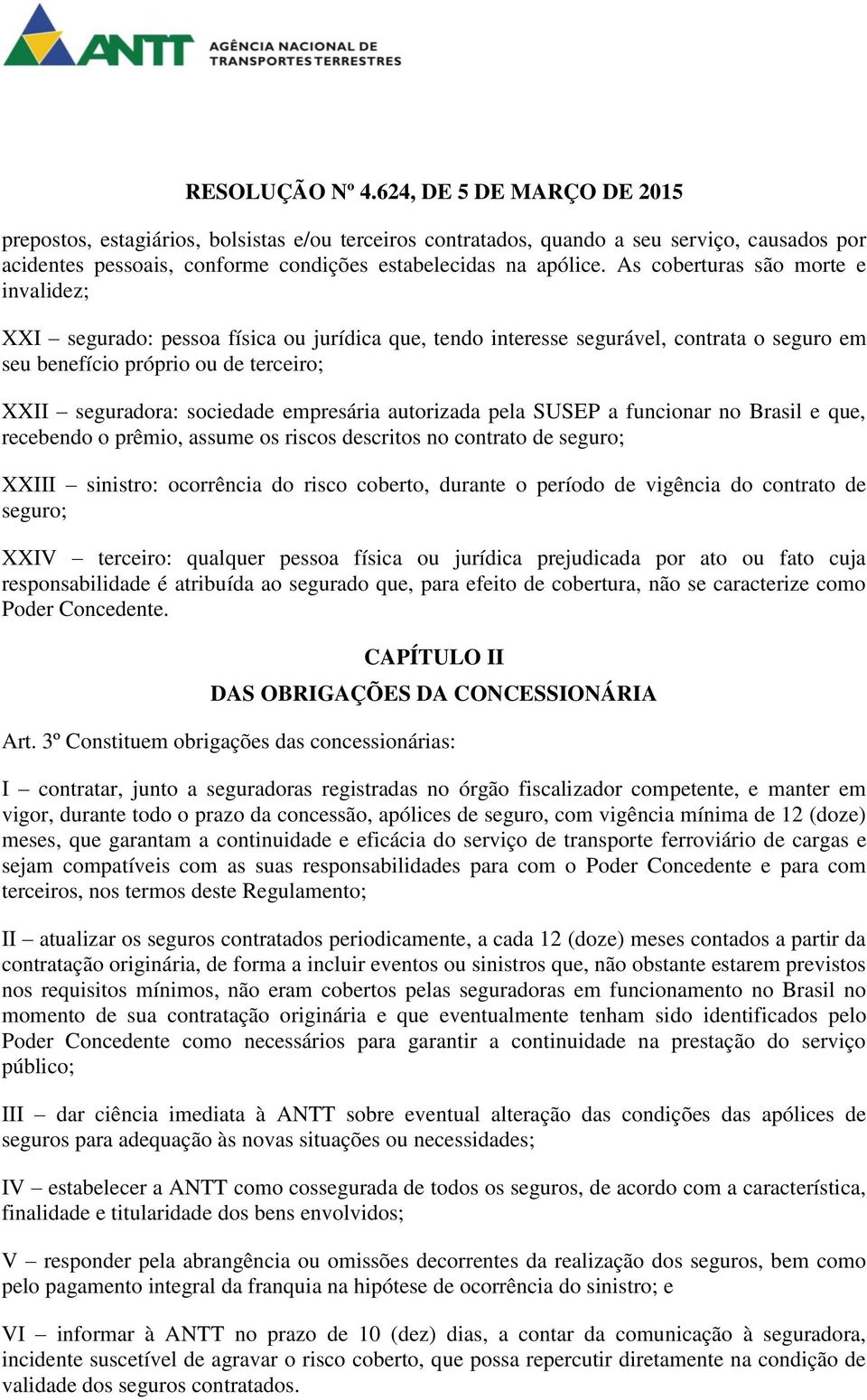 ANTT AGÊNCIA NACIONAL DE TRANSPORTES TERRESTRES

RESOLUÇÃO Nº 4.624, DE 5 DE MARÇO DE 2015

prepostos, estagiários, bolsistas e/ou terceiros contratados, quando a seu serviço, causados por acidentes pessoais, conforme condições estabelecidas na apólice. As coberturas são morte e invalidez;

XXI – segurado: pessoa física ou jurídica que, tendo interesse segurável, contrata o seguro em seu benefício próprio ou de terceiro;

XXII – seguradora: sociedade empresária autorizada pela SUSEP a funcionar no Brasil e que, recebendo o prêmio, assume os riscos descritos no contrato de seguro;

XXIII – sinistro: ocorrência do risco coberto, durante o período de vigência do contrato de seguro;

XXIV – terceiro: qualquer pessoa física ou jurídica prejudicada por ato ou fato cuja responsabilidade é atribuída ao segurado que, para efeito de cobertura, não se caracterize como Poder Concedente.

CAPÍTULO II
DAS OBRIGAÇÕES DA CONCESSIONÁRIA

Art. 3º Constituem obrigações das concessionárias:

I – contratar, junto a seguradoras registradas no órgão fiscalizador competente, e manter em vigor, durante todo o prazo da concessão, apólices de seguro, com vigência mínima de 12 (doze) meses, que garantam a continuidade e eficácia do serviço de transporte ferroviário de cargas e sejam compatíveis com as suas responsabilidades para com o Poder Concedente e para com terceiros, nos termos deste Regulamento;

II – atualizar os seguros contratados periodicamente, a cada 12 (doze) meses contados a partir da contratação originária, de forma a incluir eventos ou sinistros que, não obstante estarem previstos nos requisitos mínimos, não eram cobertos pelas seguradoras em funcionamento no Brasil no momento de sua contratação originária e que eventualmente tenham sido identificados pelo Poder Concedente como necessários para garantir a continuidade na prestação do serviço público;

III – dar ciência imediata à ANTT sobre eventual alteração das condições das apólices de seguros para adequação às novas situações ou necessidades;

IV – estabelecer a ANTT como cossegurada de todos os seguros, de acordo com a característica, finalidade e titularidade dos bens envolvidos;

V – responder pela abrangência ou omissões decorrentes da realização dos seguros, bem como pelo pagamento integral da franquia na hipótese de ocorrência do sinistro; e

VI – informar à ANTT no prazo de 10 (dez) dias, a contar da comunicação à seguradora, incidente suscetível de agravar o risco coberto, que possa repercutir diretamente na condição de validade dos seguros contratados.